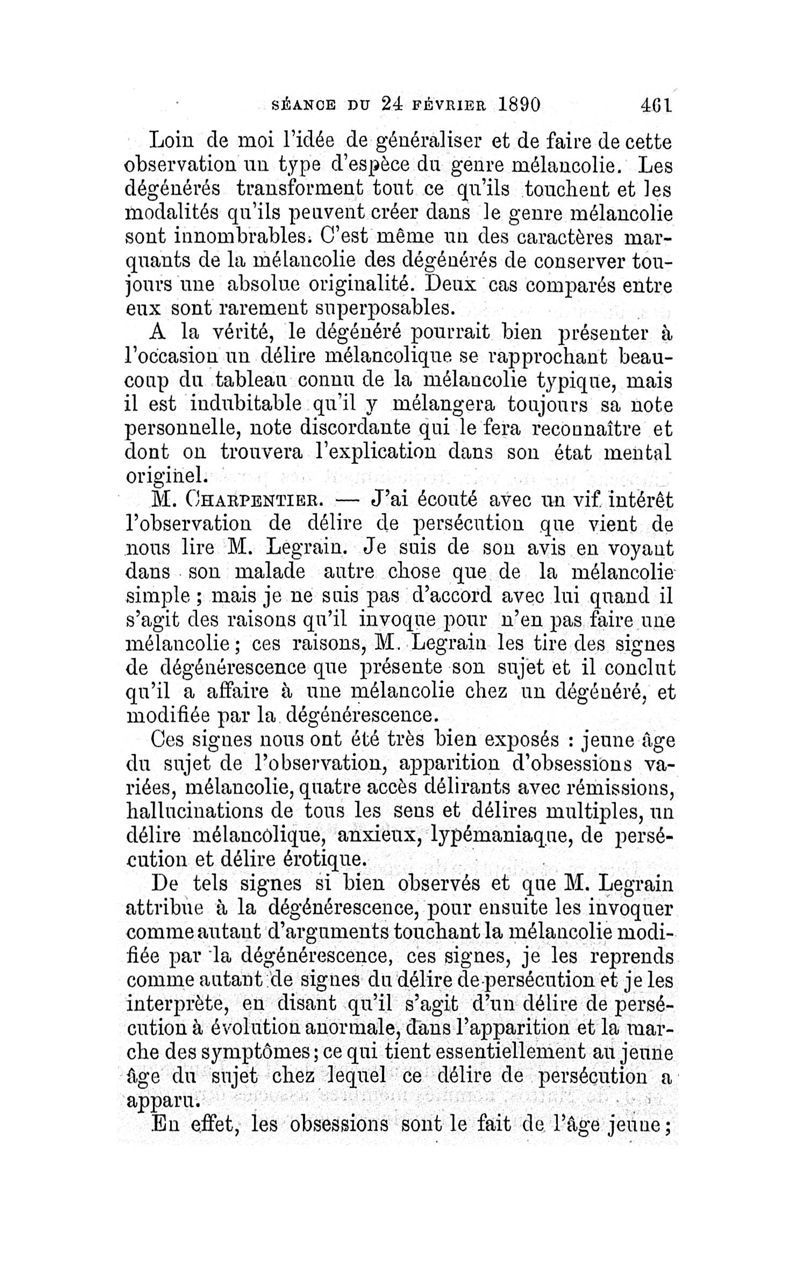 SÉANCE DU 24 FÉVRIER 1890 461

Loin de moi l'idée de généraliser et de faire de cette observation un type d'espèce du genre mélancolie. Les dégénérés transforment tout ce qu'ils touchent et les modalités qu'ils peuvent créer dans le genre mélancolie sont innombrables. C'est même un des caractères marquants de la mélancolie des dégénérés de conserver toujours une absolue originalité. Deux cas comparés entre eux sont rarement superposables.

A la vérité, le dégénéré pourrait bien présenter à l'occasion un délire mélancolique se rapprochant beaucoup du tableau connu de la mélancolie typique, mais il est indubitable qu'il y mélangera toujours sa note personnelle, note discordante qui le fera reconnaître et dont on trouvera l'explication dans son état mental originel.

M. CHARPENTIER. — J'ai écouté avec un vif intérêt l'observation de délire de persécution que vient de nous lire M. Legrain. Je suis de son avis en voyant dans son malade autre chose que de la mélancolie simple ; mais je ne suis pas d'accord avec lui quand il s'agit des raisons qu'il invoque pour n'en pas faire une mélancolie ; ces raisons, M. Legrain les tire des signes de dégénérescence que présente son sujet et il conclut qu'il a affaire à une mélancolie chez un dégénéré, et modifiée par la dégénérescence.

Ces signes nous ont été très bien exposés : jeune âge du sujet de l'observation, apparition d'obsessions variées, mélancolie, quatre accès délirants avec rémissions, hallucinations de tous les sens et délires multiples, un délire mélancolique, anxieux, lypémaniaque, de persécution et délire érotique.

De tels signes si bien observés et que M. Legrain attribue à la dégénérescence, pour ensuite les invoquer comme autant d'arguments touchant la mélancolie modifiée par la dégénérescence, ces signes, je les reprends comme autant de signes du délire de persécution et je les interprète, en disant qu'il s'agit d'un délire de persécution à évolution anormale, dans l'apparition et la marche des symptômes ; ce qui tient essentiellement au jeune âge du sujet chez lequel ce délire de persécution a apparu.

En effet, les obsessions sont le fait de l'âge jeune ;